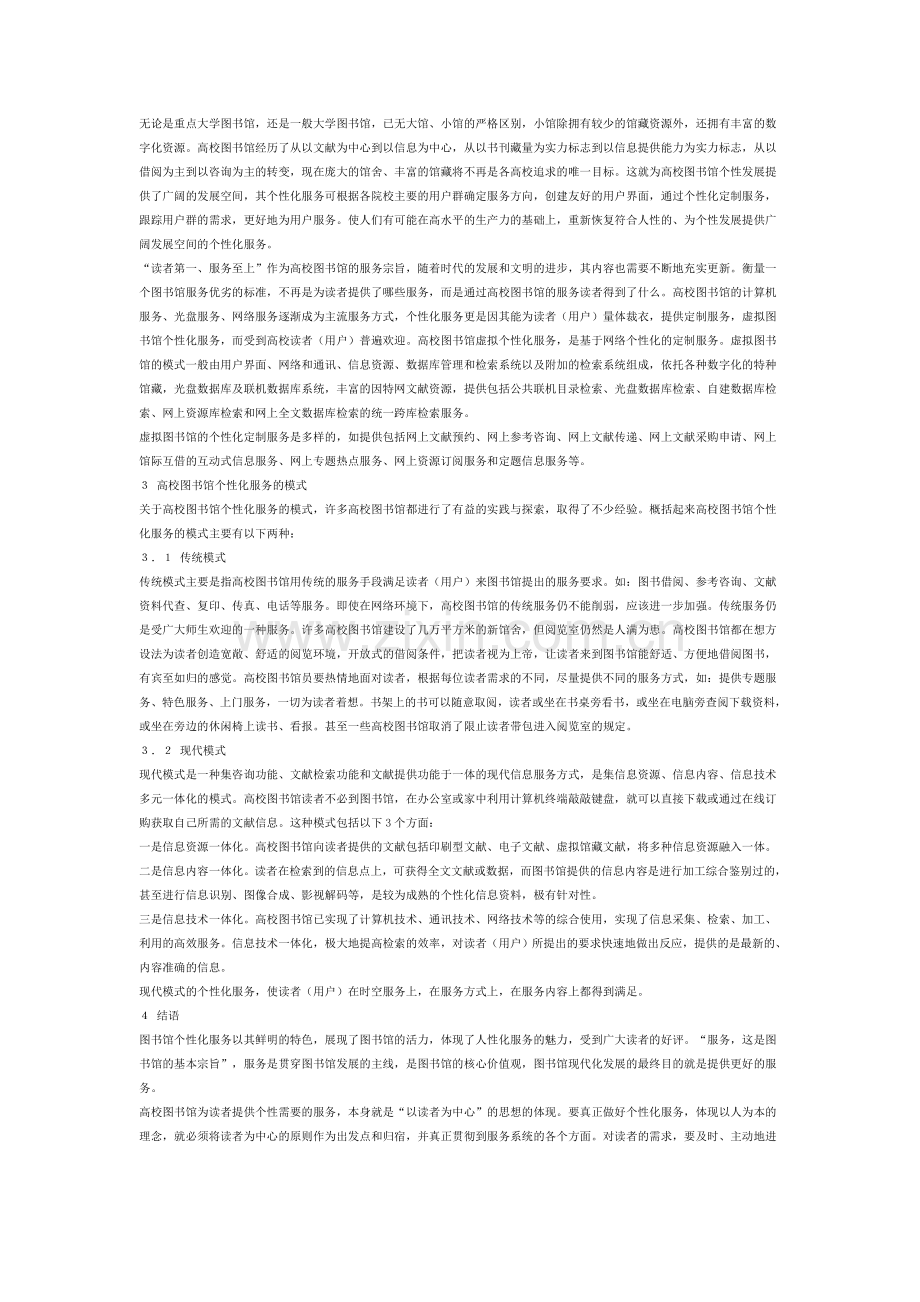 无论是重点大学图书馆，还是一般大学图书馆，已无大馆、小馆的严格区别，小馆除拥有较少的馆藏资源外，还拥有丰富的数字化资源。高校图书馆经历了从以文献为中心到以信息为中心，从以书刊藏量为实力标志到以信息提供能力为实力标志，从以借阅为主到以咨询为主的转变，现在庞大的馆舍、丰富的馆藏将不再是各高校追求的唯一目标。这就为高校图书馆个性发展提供了广阔的发展空间，其个性化服务可根据各院校主要的用户群确定服务方向，创建友好的用户界面，通过个性化定制服务，跟踪用户群的需求，更好地为用户服务。使人们有可能在高水平的生产力的基础上，重新恢复符合人性的、为个性发展提供广阔发展空间的个性化服务。

“读者第一、服务至上”作为高校图书馆的服务宗旨，随着时代的发展和文明的进步，其内容也需要不断地充实更新。衡量一个图书馆服务优劣的标准，不再是为读者提供了哪些服务，而是通过高校图书馆的服务读者得到了什么。高校图书馆的计算机服务、光盘服务、网络服务逐渐成为主流服务方式，个性化服务更是因其能为读者（用户）量体裁衣，提供定制服务，虚拟图书馆个性化服务，而受到高校读者（用户）普遍欢迎。高校图书馆虚拟个性化服务，是基于网络个性化的定制服务。虚拟图书馆的模式一般由用户界面、网络和通讯、信息资源、数据库管理和检索系统以及附加的检索系统组成，依托各种数字化的特种馆藏，光盘数据库及联机数据库系统，丰富的因特网文献资源，提供包括公共联机目录检索、光盘数据库检索、自建数据库检索、网上资源库检索和网上全文数据库检索的统一跨库检索服务。

虚拟图书馆的个性化定制服务是多样的，如提供包括网上文献预约、网上参考咨询、网上文献传递、网上文献采购申请、网上馆际互借的互动式信息服务、网上专题热点服务、网上资源订阅服务和定题信息服务等。

3 高校图书馆个性化服务的模式

关于高校图书馆个性化服务的模式，许多高校图书馆都进行了有益的实践与探索，取得了不少经验。概括起来高校图书馆个性化服务的模式主要有以下两种：

3．1 传统模式

传统模式主要是指高校图书馆用传统的服务手段满足读者（用户）来图书馆提出的服务要求。如：图书借阅、参考咨询、文献资料代查、复印、传真、电话等服务。即使在网络环境下，高校图书馆的传统服务仍不能削弱，应该进一步加强。传统服务仍是受广大师生欢迎的一种服务。许多高校图书馆建设了几万平方米的新馆舍，但阅览室仍然是人满为患。高校图书馆都在想方设法为读者创造宽敞、舒适的阅览环境，开放式的借阅条件，把读者视为上帝，让读者来到图书馆能舒适、方便地借阅图书，有宾至如归的感觉。高校图书馆员要热情地面对读者，根据每位读者需求的不同，尽量提供不同的服务方式，如：提供专题服务、特色服务、上门服务，一切为读者着想。书架上的书可以随意取阅，读者或坐在书桌旁看书，或坐在电脑旁查阅下载资料，或坐在旁边的休闲椅上读书、看报。甚至一些高校图书馆取消了限止读者带包进入阅览室的规定。

3．2 现代模式

现代模式是一种集咨询功能、文献检索功能和文献提供功能于一体的现代信息服务方式，是集信息资源、信息内容、信息技术多元一体化的模式。高校图书馆读者不必到图书馆，在办公室或家中利用计算机终端敲敲键盘，就可以直接下载或通过在线订购获取自己所需的文献信息。这种模式包括以下3个方面：

一是信息资源一体化。高校图书馆向读者提供的文献包括印刷型文献、电子文献、虚拟馆藏文献，将多种信息资源融入一体。

二是信息内容一体化。读者在检索到的信息点上，可获得全文文献或数据，而图书馆提供的信息内容是进行加工综合鉴别过的，甚至进行信息识别、图像合成、影视解码等，是较为成熟的个性化信息资料，极有针对性。

三是信息技术一体化。高校图书馆已实现了计算机技术、通讯技术、网络技术等的综合使用，实现了信息采集、检索、加工、利用的高效服务。信息技术一体化，极大地提高检索的效率，对读者（用户）所提出的要求快速地做出反应，提供的是最新的、内容准确的信息。

现代模式的个性化服务，使读者（用户）在时空服务上，在服务方式上，在服务内容上都得到满足。

4 结语

图书馆个性化服务以其鲜明的特色，展现了图书馆的活力，体现了人性化服务的魅力，受到广大读者的好评。“服务，这是图书馆的基本宗旨”，服务是贯穿图书馆发展的主线，是图书馆的核心价值观，图书馆现代化发展的最终目的就是提供更好的服务。

高校图书馆为读者提供个性需要的服务，本身就是“以读者为中心”的思想的体现。要真正做好个性化服务，体现以人为本的理念，就必须将读者为中心的原则作为出发点和归宿，并真正贯彻到服务系统的各个方面。对读者的需求，要及时、主动地进